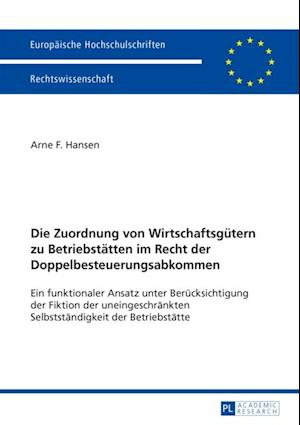 Europäische Hochschulschriften

Rechtswissenschaft

Arne F. Hansen

Die Zuordnung von Wirtschaftsgütern zu Betriebstätten im Recht der Doppelbesteuerungsabkommen

Ein funktionaler Ansatz unter Berücksichtigung der Fiktion der uneingeschränkten Selbstständigkeit der Betriebstätte

PL ACADEMIC RESEARCH